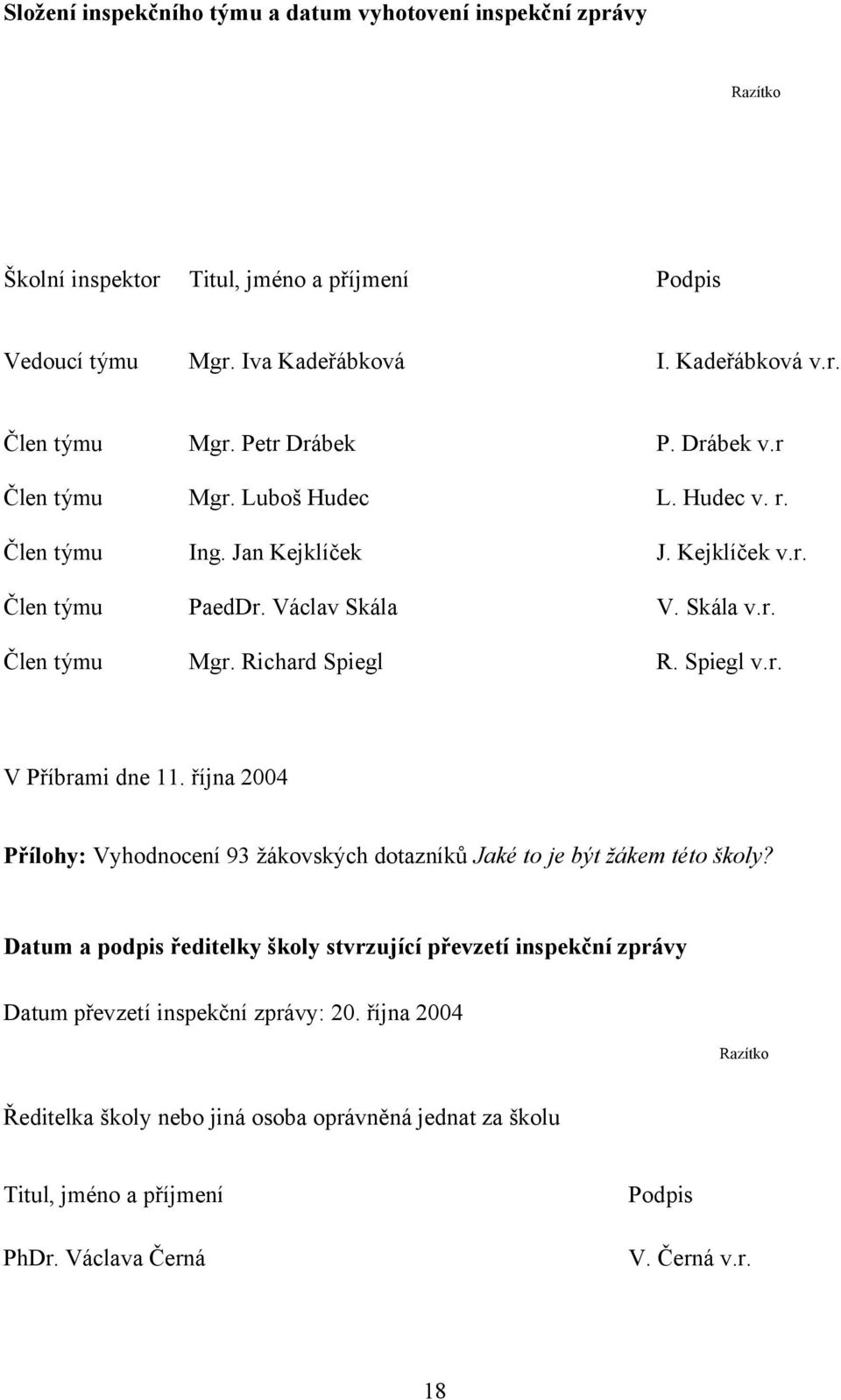 Složení inspekčního týmu a datum vyhotovení inspekční zprávy

Razítko

| Školní inspektor | Titul, jméno a příjmení | Podpis |
|---|---|---|
| Vedoucí týmu | Mgr. Iva Kadeřábková | I. Kadeřábková v.r. |
| Člen týmu | Mgr. Petr Drábek | P. Drábek v.r |
| Člen týmu | Mgr. Luboš Hudec | L. Hudec v. r. |
| Člen týmu | Ing. Jan Kejklíček | J. Kejklíček v.r. |
| Člen týmu | PaedDr. Václav Skála | V. Skála v.r. |
| Člen týmu | Mgr. Richard Spiegl | R. Spiegl v.r. |

V Příbrami dne 11. října 2004

Přílohy: Vyhodnocení 93 žákovských dotazníků Jaké to je být žákem této školy?

Datum a podpis ředitelky školy stvrzující převzetí inspekční zprávy

Datum převzetí inspekční zprávy: 20. října 2004

Razítko

Ředitelka školy nebo jiná osoba oprávněná jednat za školu

| Titul, jméno a příjmení | Podpis |
|---|---|
| PhDr. Václava Černá | V. Černá v.r. |

18